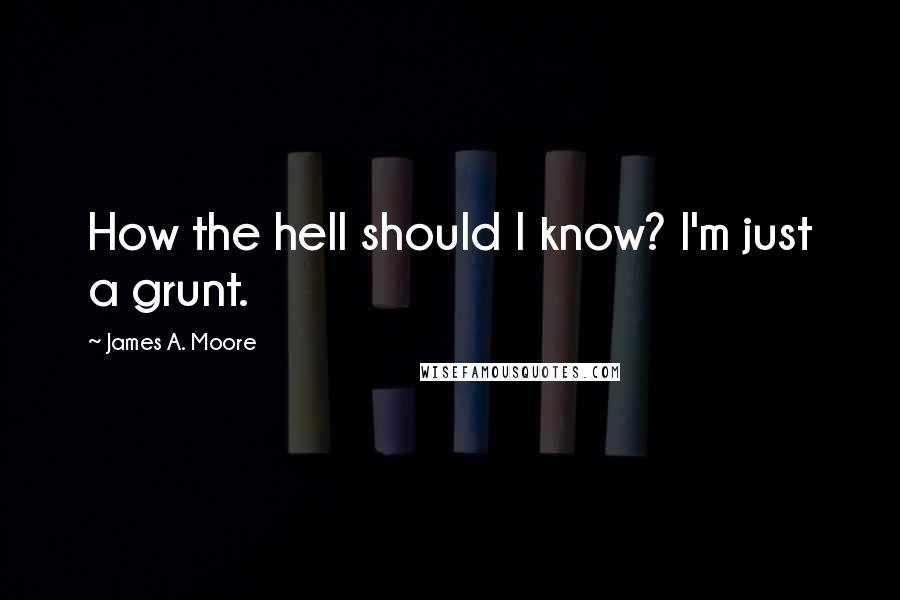 How the hell should I know? I'm just a grunt.

~ James A. Moore

WISEFAMOUSQUOTES.COM